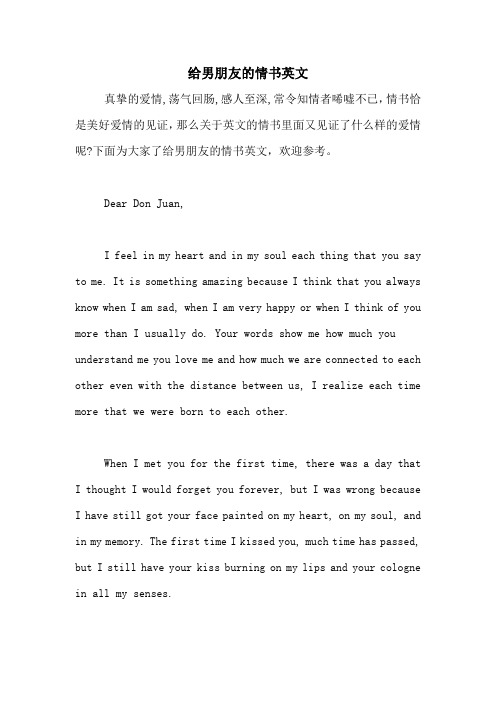 给男朋友的情书英文

真挚的爱情,荡气回肠,感人至深,常令知情者唏嘘不已,情书恰是美好爱情的见证，那么关于英文的情书里面又见证了什么样的爱情呢?下面为大家了给男朋友的情书英文，欢迎参考。

Dear Don Juan,

I feel in my heart and in my soul each thing that you say to me. It is something amazing because I think that you always know when I am sad, when I am very happy or when I think of you more than I usually do. Your words show me how much you understand me you love me and how much we are connected to each other even with the distance between us, I realize each time more that we were born to each other.

When I met you for the first time, there was a day that I thought I would forget you forever, but I was wrong because I have still got your face painted on my heart, on my soul, and in my memory. The first time I kissed you, much time has passed, but I still have your kiss burning on my lips and your cologne in all my senses.